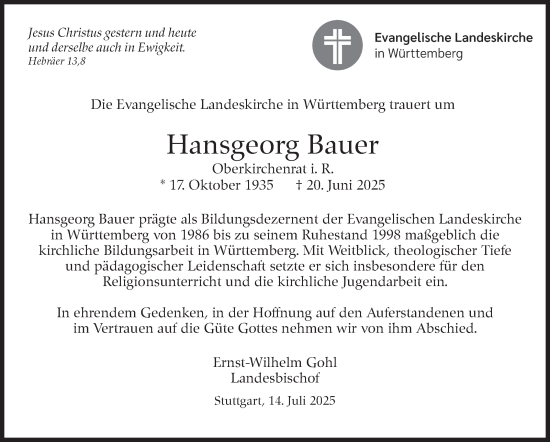 Jesus Christus gestern und heute und derselbe auch in Ewigkeit.
Hebräer 13,8

Evangelische Landeskirche in Württemberg

Die Evangelische Landeskirche in Württemberg trauert um

Hansgeorg Bauer
Oberkirchenrat i. R.
* 17. Oktober 1935 † 20. Juni 2025

Hansgeorg Bauer prägte als Bildungsdezernent der Evangelischen Landeskirche in Württemberg von 1986 bis zu seinem Ruhestand 1998 maßgeblich die kirchliche Bildungsarbeit in Württemberg. Mit Weitblick, theologischer Tiefe und pädagogischer Leidenschaft setzte er sich insbesondere für den Religionsunterricht und die kirchliche Jugendarbeit ein.

In ehrendem Gedenken, in der Hoffnung auf den Auferstandenen und im Vertrauen auf die Güte Gottes nehmen wir von ihm Abschied.

Ernst-Wilhelm Gohl
Landesbischof

Stuttgart, 14. Juli 2025